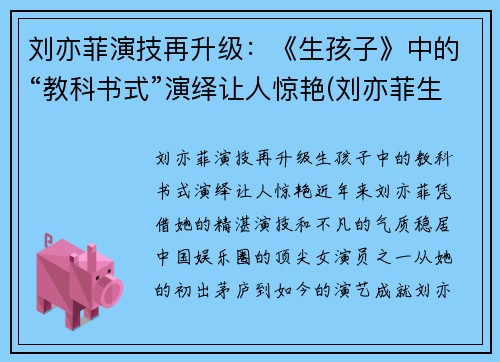 刘亦菲演技再升级：《生孩子》中的“教科书式”演绎让人惊艳(刘亦菲生

刘亦菲演技再升级生孩子中的教科书式演绎让人惊艳近年来刘亦菲凭借她的精湛演技和不凡的气质稳居中国娱乐圈的顶尖女演员之一从她的初出茅庐到如今的演艺成就刘亦